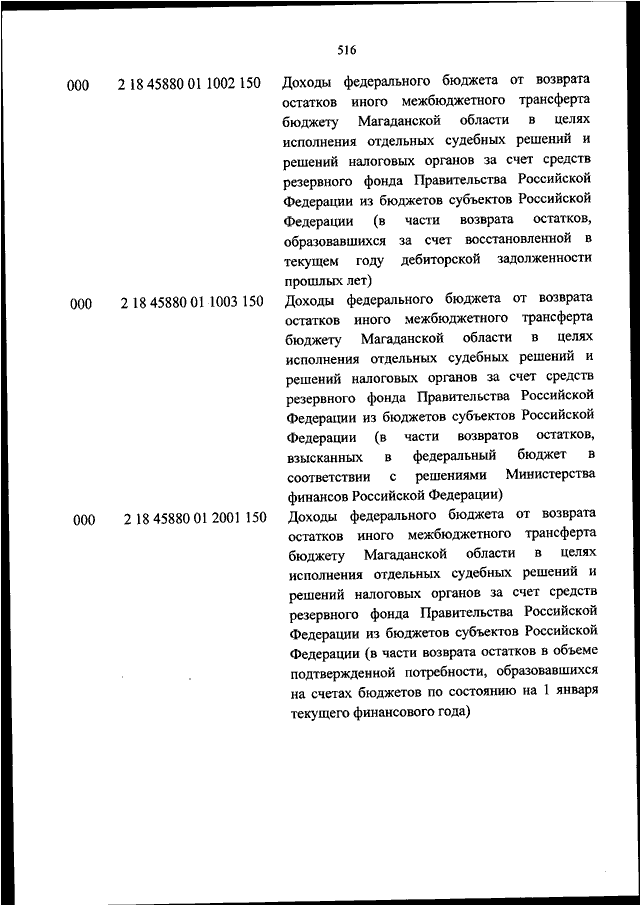 516

| | | |
|---|---|---|
| 000 | 2 18 45880 01 1002 150 | Доходы федерального бюджета от возврата остатков иного межбюджетного трансферта бюджету Магаданской области в целях исполнения отдельных судебных решений и решений налоговых органов за счет средств резервного фонда Правительства Российской Федерации из бюджетов субъектов Российской Федерации (в части возврата остатков, образовавшихся за счет восстановленной в текущем году дебиторской задолженности прошлых лет) |
| 000 | 2 18 45880 01 1003 150 | Доходы федерального бюджета от возврата остатков иного межбюджетного трансферта бюджету Магаданской области в целях исполнения отдельных судебных решений и решений налоговых органов за счет средств резервного фонда Правительства Российской Федерации из бюджетов субъектов Российской Федерации (в части возвратов остатков, взысканных в федеральный бюджет в соответствии с решениями Министерства финансов Российской Федерации) |
| 000 | 2 18 45880 01 2001 150 | Доходы федерального бюджета от возврата остатков иного межбюджетного трансферта бюджету Магаданской области в целях исполнения отдельных судебных решений и решений налоговых органов за счет средств резервного фонда Правительства Российской Федерации из бюджетов субъектов Российской Федерации (в части возврата остатков в объеме подтвержденной потребности, образовавшихся на счетах бюджетов по состоянию на 1 января текущего финансового года) |